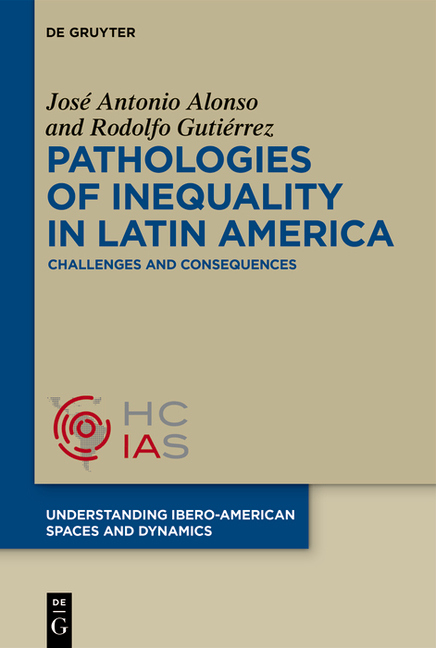 DE GRUYTER

José Antonio Alonso and Rodolfo Gutiérrez

PATHOLOGIES OF INEQUALITY IN LATIN AMERICA

CHALLENGES AND CONSEQUENCES

HC IAS

UNDERSTANDING IBERO-AMERICAN SPACES AND DYNAMICS

DE G